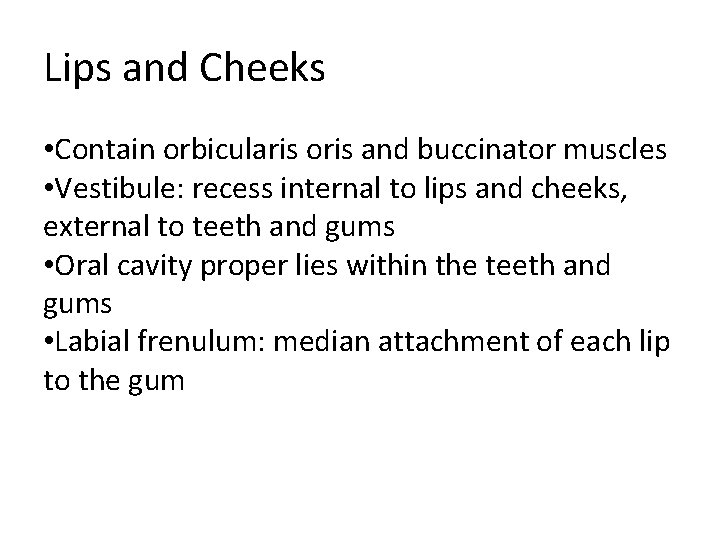 Lips and Cheeks

•Contain orbicularis oris and buccinator muscles
•Vestibule: recess internal to lips and cheeks, external to teeth and gums
•Oral cavity proper lies within the teeth and gums
•Labial frenulum: median attachment of each lip to the gum